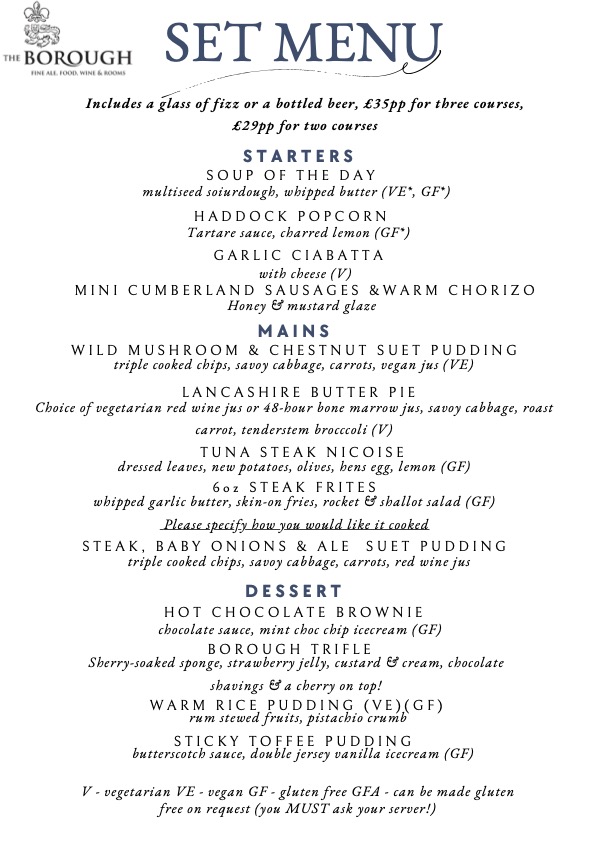 THE BOROUGH
FINE ALE, FOOD, WINE & ROOMS

SET MENU

Includes a glass of fizz or a bottled beer, £35pp for three courses, £29pp for two courses

STARTERS

SOUP OF THE DAY
multiseed soiurdough, whipped butter (VE*, GF*)

HADDOCK POPCORN
Tartare sauce, charred lemon (GF*)

GARLIC CIABATTA
with cheese (V)

MINI CUMBERLAND SAUSAGES &WARM CHORIZO
Honey & mustard glaze

MAINS

WILD MUSHROOM & CHESTNUT SUET PUDDING
triple cooked chips, savoy cabbage, carrots, vegan jus (VE)

LANCASHIRE BUTTER PIE
Choice of vegetarian red wine jus or 48-hour bone marrow jus, savoy cabbage, roast carrot, tenderstem brocccoli (V)

TUNA STEAK NICOISE
dressed leaves, new potatoes, olives, hens egg, lemon (GF)

6oz STEAK FRITES
whipped garlic butter, skin-on fries, rocket & shallot salad (GF)
Please specify how you would like it cooked

STEAK, BABY ONIONS & ALE SUET PUDDING
triple cooked chips, savoy cabbage, carrots, red wine jus

DESSERT

HOT CHOCOLATE BROWNIE
chocolate sauce, mint choc chip icecream (GF)

BOROUGH TRIFLE
Sherry-soaked sponge, strawberry jelly, custard & cream, chocolate shavings & a cherry on top!

WARM RICE PUDDING (VE)(GF)
rum stewed fruits, pistachio crumb

STICKY TOFFEE PUDDING
butterscotch sauce, double jersey vanilla icecream (GF)

V - vegetarian VE - vegan GF - gluten free GFA - can be made gluten free on request (you MUST ask your server!)